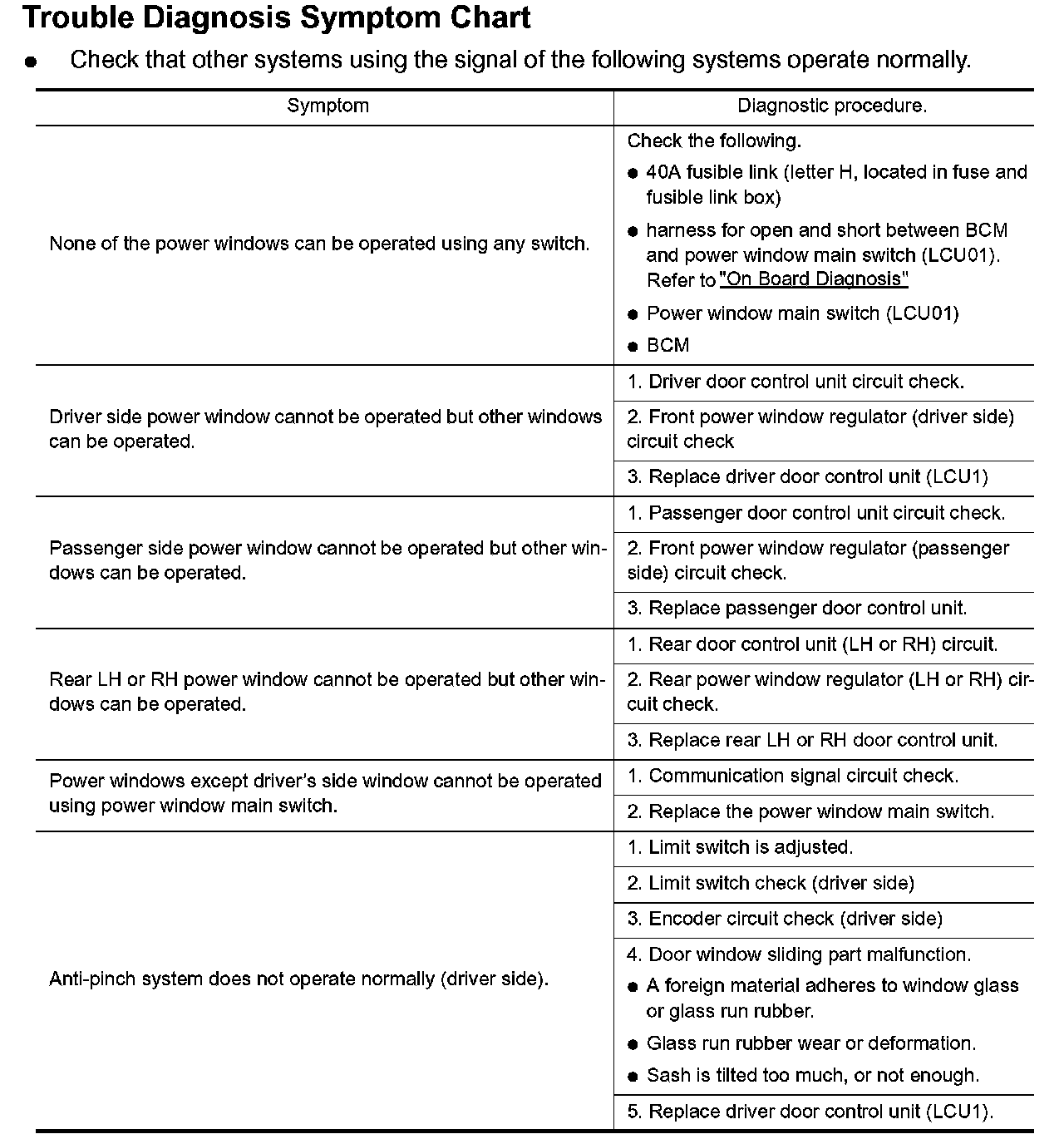 Trouble Diagnosis Symptom Chart

● Check that other systems using the signal of the following systems operate normally.

| Symptom | Diagnostic procedure. |
|---|---|
| None of the power windows can be operated using any switch. | Check the following. ● 40A fusible link (letter H, located in fuse and fusible link box) ● harness for open and short between BCM and power window main switch (LCU01). Refer to "On Board Diagnosis" ● Power window main switch (LCU01) ● BCM |
| Driver side power window cannot be operated but other windows can be operated. | 1. Driver door control unit circuit check. |
| | 2. Front power window regulator (driver side) circuit check |
| | 3. Replace driver door control unit (LCU1) |
| Passenger side power window cannot be operated but other windows can be operated. | 1. Passenger door control unit circuit check. |
| | 2. Front power window regulator (passenger side) circuit check. |
| | 3. Replace passenger door control unit. |
| Rear LH or RH power window cannot be operated but other windows can be operated. | 1. Rear door control unit (LH or RH) circuit. |
| | 2. Rear power window regulator (LH or RH) circuit check. |
| | 3. Replace rear LH or RH door control unit. |
| Power windows except driver's side window cannot be operated using power window main switch. | 1. Communication signal circuit check. |
| | 2. Replace the power window main switch. |
| Anti-pinch system does not operate normally (driver side). | 1. Limit switch is adjusted. |
| | 2. Limit switch check (driver side) |
| | 3. Encoder circuit check (driver side) |
| | 4. Door window sliding part malfunction. ● A foreign material adheres to window glass or glass run rubber. ● Glass run rubber wear or deformation. ● Sash is tilted too much, or not enough. |
| | 5. Replace driver door control unit (LCU1). |